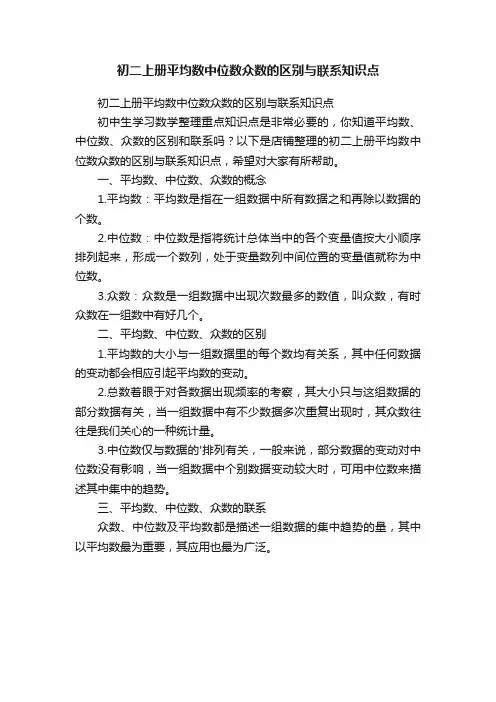 初二上册平均数中位数众数的区别与联系知识点

初二上册平均数中位数众数的区别与联系知识点

初中生学习数学整理重点知识点是非常必要的，你知道平均数、中位数、众数的区别和联系吗？以下是店铺整理的初二上册平均数中位数众数的区别与联系知识点，希望对大家有所帮助。

一、平均数、中位数、众数的概念

1.平均数：平均数是指在一组数据中所有数据之和再除以数据的个数。

2.中位数：中位数是指将统计总体当中的各个变量值按大小顺序排列起来，形成一个数列，处于变量数列中间位置的变量值就称为中位数。

3.众数：众数是一组数据中出现次数最多的数值，叫众数，有时众数在一组数中有好几个。

二、平均数、中位数、众数的区别

1.平均数的大小与一组数据里的每个数均有关系，其中任何数据的变动都会相应引起平均数的变动。

2.总数着眼于对各数据出现频率的考察，其大小只与这组数据的部分数据有关，当一组数据中有不少数据多次重复出现时，其众数往往是我们关心的一种统计量。

3.中位数仅与数据的'排列有关，一般来说，部分数据的变动对中位数没有影响，当一组数据中个别数据变动较大时，可用中位数来描述其中集中的趋势。

三、平均数、中位数、众数的联系

众数、中位数及平均数都是描述一组数据的集中趋势的量，其中以平均数最为重要，其应用也最为广泛。